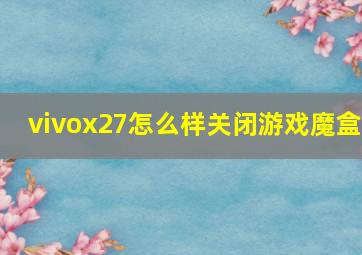 vivox27怎么样关闭游戏魔盒